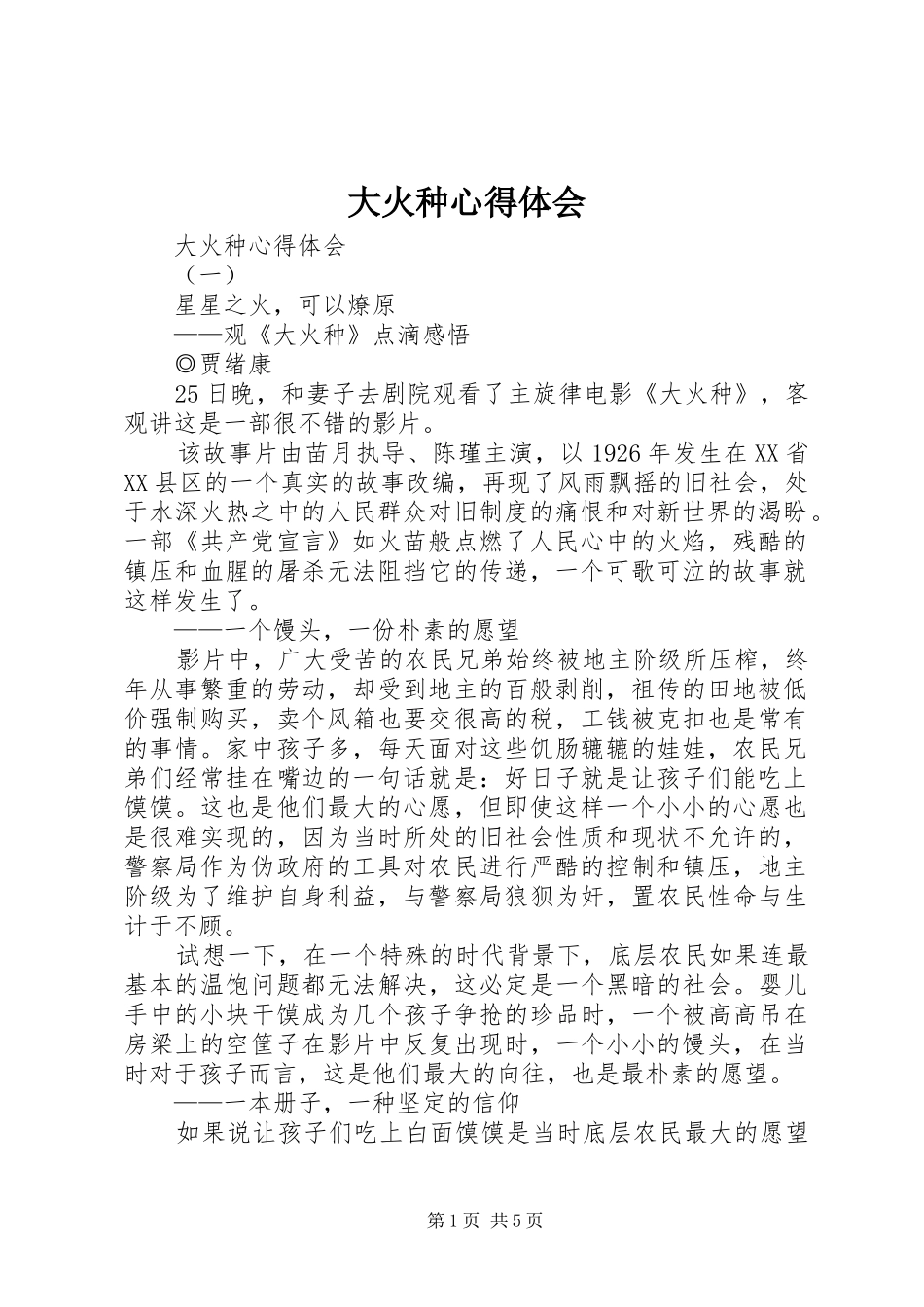 大火种心得体会

大火种心得体会

（一）

星星之火，可以燎原

——观《大火种》点滴感悟

◎贾绪康

25日晚，和妻子去剧院观看了主旋律电影《大火种》，客观讲这是一部很不错的影片。

该故事片由苗月执导、陈瑾主演，以1926年发生在XX省XX县区的一个真实的故事改编，再现了风雨飘摇的旧社会，处于水深火热之中的人民群众对旧制度的痛恨和对新世界的渴盼。一部《共产党宣言》如火苗般点燃了人民心中的火焰，残酷的镇压和血腥的屠杀无法阻挡它的传递，一个可歌可泣的故事就这样发生了。

——一个馒头，一份朴素的愿望

影片中，广大受苦的农民兄弟始终被地主阶级所压榨，终年从事繁重的劳动，却受到地主的百般剥削，祖传的田地被低价强制购买，卖个风箱也要交很高的税，工钱被克扣也是常有的事情。家中孩子多，每天面对这些饥肠辘辘的娃娃，农民兄弟们经常挂在嘴边的一句话就是：好日子就是让孩子们能吃上馍馍。这也是他们最大的心愿，但即使这样一个小小的心愿也是很难实现的，因为当时所处的旧社会性质和现状不允许的，警察局作为伪政府的工具对农民进行严酷的控制和镇压，地主阶级为了维护自身利益，与警察局狼狈为奸，置农民性命与生计于不顾。

试想一下，在一个特殊的时代背景下，底层农民如果连最基本的温饱问题都无法解决，这必定是一个黑暗的社会。婴儿手中的小块干馍成为几个孩子争抢的珍品时，一个被高高吊在房梁上的空筐子在影片中反复出现时，一个小小的馒头，在当时对于孩子而言，这是他们最大的向往，也是最朴素的愿望。

——一本册子，一种坚定的信仰

如果说让孩子们吃上白面馍馍是当时底层农民最大的愿望

第1页 共5页